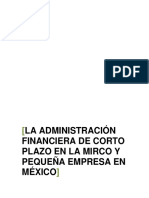 PDF

[LA ADMINISTRACIÓN FINANCIERA DE CORTO PLAZO EN LA MIRCO Y PEQUEÑA EMPRESA EN MÉXICO]